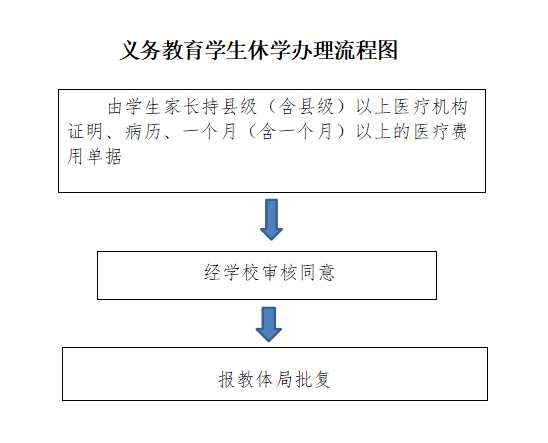 义务教育学生休学办理流程图

由学生家长持县级（含县级）以上医疗机构证明、病历、一个月（含一个月）以上的医疗费用单据

经学校审核同意

报教体局批复